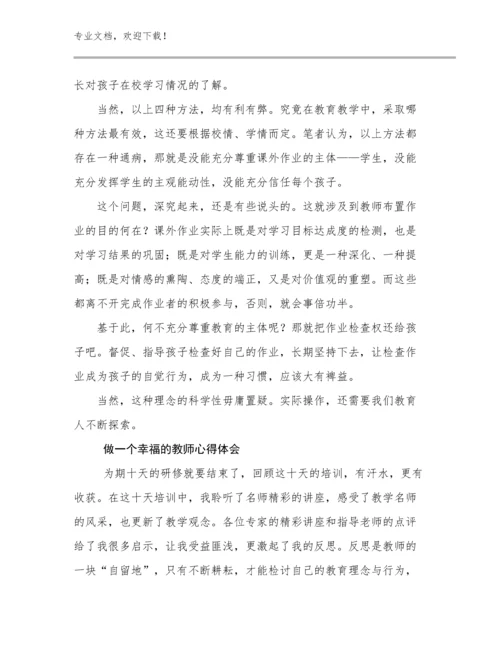 专业文档，欢迎下载！

长对孩子在校学习情况的了解。

当然，以上四种方法，均有利有弊。究竟在教育教学中，采取哪种方法最有效，这还要根据校情、学情而定。笔者认为，以上方法都存在一种通病，那就是没能充分尊重课外作业的主体——学生，没能充分发挥学生的主观能动性，没能充分信任每个孩子。

这个问题，深究起来，还是有些说头的。这就涉及到教师布置作业的目的何在？课外作业实际上既是对学习目标达成度的检测，也是对学习结果的巩固；既是对学生能力的训练，更是一种深化、一种提高；既是对情感的熏陶、态度的端正，又是对价值观的重塑。而这些都离不开完成作业者的积极参与，否则，就会事倍功半。

基于此，何不充分尊重教育的主体呢？那就把作业检查权还给孩子吧。督促、指导孩子检查好自己的作业，长期坚持下去，让检查作业成为孩子的自觉行为，成为一种习惯，应该大有裨益。

当然，这种理念的科学性毋庸置疑。实际操作，还需要我们教育人不断探索。

做一个幸福的教师心得体会

为期十天的研修就要结束了，回顾这十天的培训，有汗水，更有收获。在这十天培训中，我聆听了名师精彩的讲座，感受了教学名师的风采，也更新了教学观念。各位专家的精彩讲座和指导老师的点评给了我很多启示，让我受益匪浅，更激起了我的反思。反思是教师的一块“自留地”，只有不断耕耘，才能检讨自己的教育理念与行为，